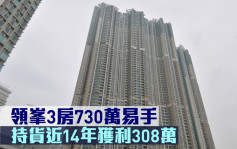 領峯3房730萬易手
持貨近14年獲利308萬